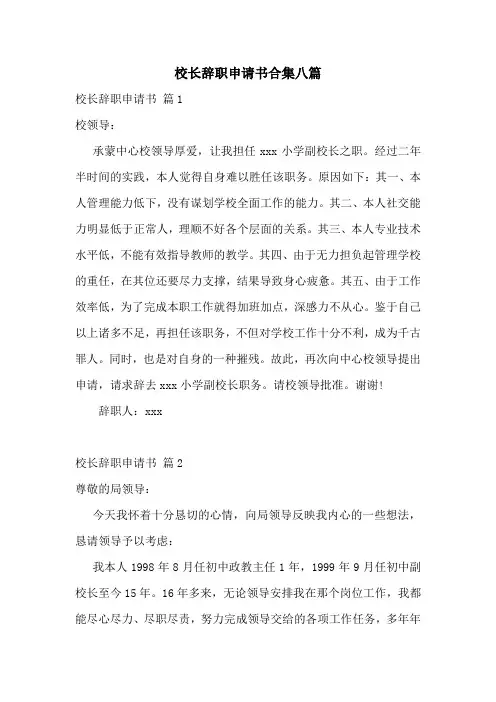 校长辞职申请书合集八篇

校长辞职申请书 篇1

校领导：

承蒙中心校领导厚爱，让我担任 xxx 小学副校长之职。经过二年半时间的实践，本人觉得自身难以胜任该职务。原因如下：其一、本人管理能力低下，没有谋划学校全面工作的能力。其二、本人社交能力明显低于正常人，理顺不好各个层面的关系。其三、本人专业技术水平低，不能有效指导教师的教学。其四、由于无力担负起管理学校的重任，在其位还要尽力支撑，结果导致身心疲惫。其五、由于工作效率低，为了完成本职工作就得加班加点，深感力不从心。鉴于自己以上诸多不足，再担任该职务，不但对学校工作十分不利，成为千古罪人。同时，也是对自身的一种摧残。故此，再次向中心校领导提出申请，请求辞去 xxx 小学副校长职务。请校领导批准。谢谢！

辞职人：xxx

校长辞职申请书 篇2

尊敬的局领导：

今天我怀着十分恳切的心情，向局领导反映我内心的一些想法，恳请领导予以考虑：

我本人 1998 年 8 月任初中政教主任 1 年，1999 年 9 月任初中副校长至今 15 年。16 年多来，无论领导安排我在那个岗位工作，我都能尽心尽力、尽职尽责，努力完成领导交给的各项工作任务，多年年